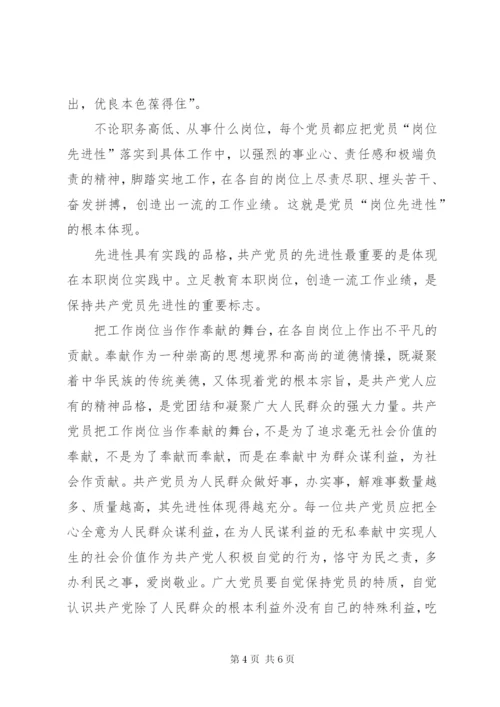 出，优良本色葆得住”。

不论职务高低、从事什么岗位，每个党员都应把党员“岗位先进性”落实到具体工作中，以强烈的事业心、责任感和极端负责的精神，脚踏实地工作，在各自的岗位上尽责尽职、埋头苦干、奋发拼搏，创造出一流的工作业绩。这就是党员“岗位先进性”的根本体现。

先进性具有实践的品格，共产党员的先进性最重要的是体现在本职岗位实践中。立足教育本职岗位，创造一流工作业绩，是保持共产党员先进性的重要标志。

把工作岗位当作作奉献的舞台，在各自岗位上作出不平凡的贡献。奉献作为一种崇高的思想境界和高尚的道德情操，既凝聚着中华民族的传统美德，又体现着党的根本宗旨，是共产党人应有的精神品格，是党团结和凝聚广大人民群众的强大力量。共产党员把工作岗位当作奉献的舞台，不是为了追求毫无社会价值的奉献，不是为了奉献而奉献，而是在奉献中为群众谋利益，为社会作贡献。共产党员为人民群众做好事，办实事，解难事数量越多、质量越高，其先进性体现得越充分。每一位共产党员应把全心全意为人民群众谋利益，在为人民谋利益的无私奉献中实现人生的社会价值作为共产党人积极自觉的行为，恪守为民之责，多办利民之事，爱岗敬业。广大党员要自觉保持党员的特质，自觉认识共产党除了人民群众的根本利益外没有自己的特殊利益，吃

第 4 页 共 6 页